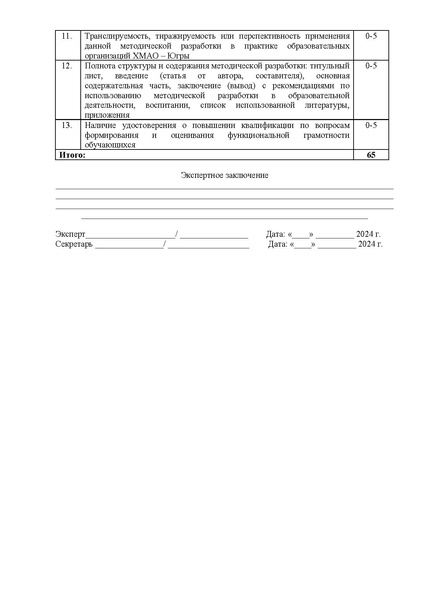 | 11. | Транслируемость, тиражируемость или перспективность применения данной методической разработки в практике образовательных организаций ХМАО – Югры | 0-5 |
|---|---|---|
| 12. | Полнота структуры и содержания методической разработки: титульный лист, введение (статья от автора, составителя), основная содержательная часть, заключение (вывод) с рекомендациями по использованию методической разработки в образовательной деятельности, воспитании, список использованной литературы, приложения | 0-5 |
| 13. | Наличие удостоверения о повышении квалификации по вопросам формирования и оценивания функциональной грамотности обучающихся | 0-5 |
| **Итого:** | | **65** |

Экспертное заключение

Эксперт____________________/ ________________ Дата: «____» _________ 2024 г.
Секретарь ________________/ ___________________ Дата: «____» _________ 2024 г.